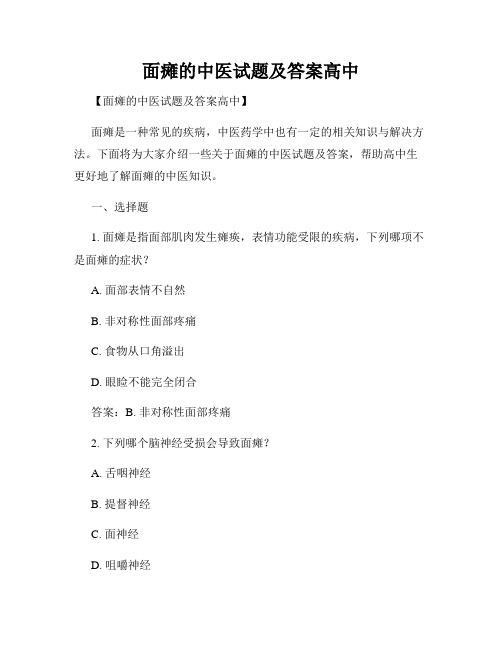 面瘫的中医试题及答案高中

【面瘫的中医试题及答案高中】

面瘫是一种常见的疾病，中医药学中也有一定的相关知识与解决方法。下面将为大家介绍一些关于面瘫的中医试题及答案，帮助高中生更好地了解面瘫的中医知识。

一、选择题

1. 面瘫是指面部肌肉发生瘫痪，表情功能受限的疾病，下列哪项不是面瘫的症状？

A. 面部表情不自然

B. 非对称性面部疼痛

C. 食物从口角溢出

D. 眼睑不能完全闭合

答案：B. 非对称性面部疼痛

2. 下列哪个脑神经受损会导致面瘫？

A. 舌咽神经

B. 提督神经

C. 面神经

D. 咀嚼神经